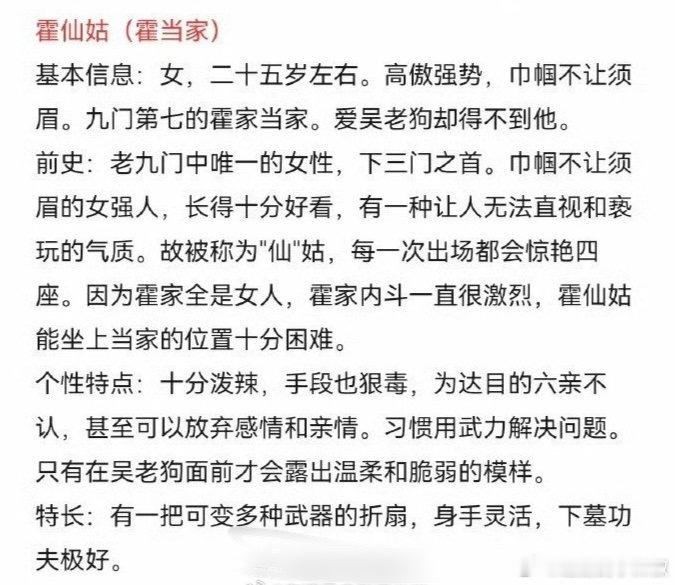 霍仙姑（霍当家）

基本信息：女，二十五岁左右。高傲强势，巾帼不让须眉。九门第七的霍家当家。爱吴老狗却得不到他。

前史：老九门中唯一的女性，下三门之首。巾帼不让须眉的女强人，长得十分好看，有一种让人无法直视和亵玩的气质。故被称为"仙"姑，每一次出场都会惊艳四座。因为霍家全是女人，霍家内斗一直很激烈，霍仙姑能坐上当家的位置十分困难。

个性特点：十分泼辣，手段也狠毒，为达目的六亲不认，甚至可以放弃感情和亲情。习惯用武力解决问题。只有在吴老狗面前才会露出温柔和脆弱的模样。

特长：有一把可变多种武器的折扇，身手灵活，下墓功夫极好。